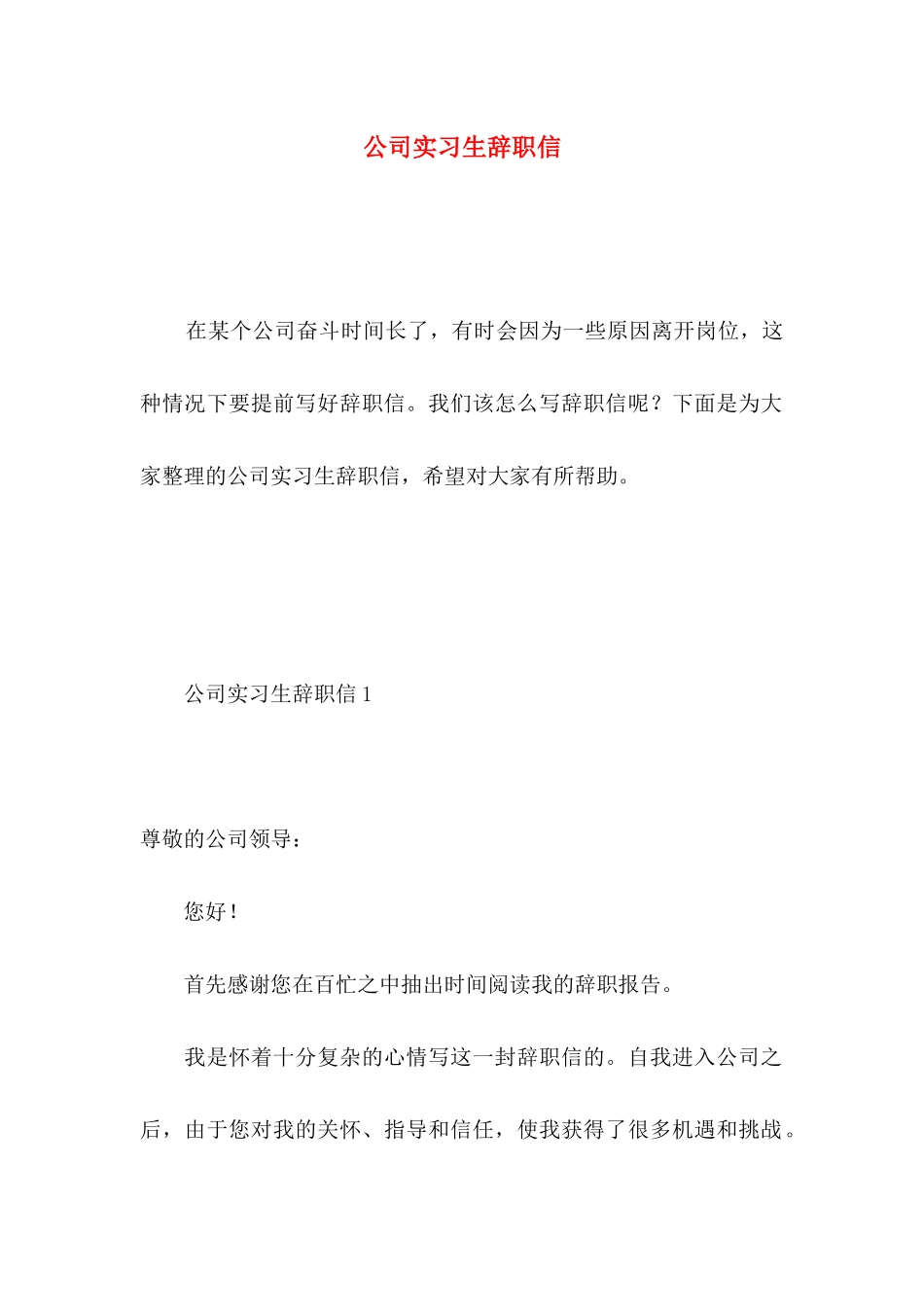 公司实习生辞职信

在某个公司奋斗时间长了，有时会因为一些原因离开岗位，这种情况下要提前写好辞职信。我们该怎么写辞职信呢？下面是为大家整理的公司实习生辞职信，希望对大家有所帮助。

公司实习生辞职信 1

尊敬的公司领导：

您好！

首先感谢您在百忙之中抽出时间阅读我的辞职报告。

我是怀着十分复杂的心情写这一封辞职信的。自我进入公司之后，由于您对我的关怀、指导和信任，使我获得了很多机遇和挑战。